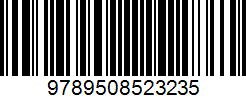 9789508523235